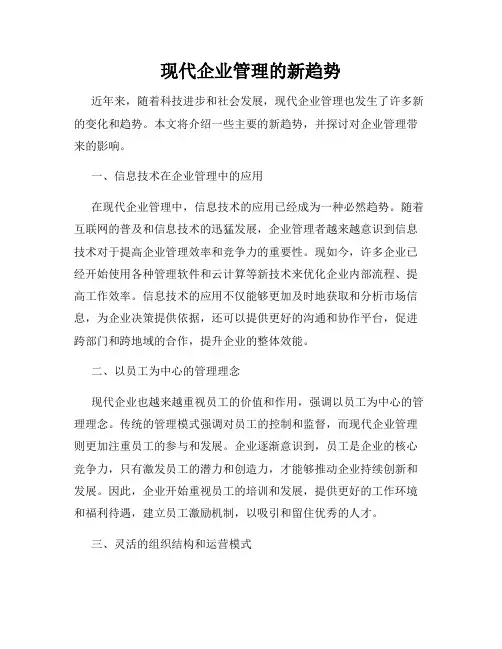 现代企业管理的新趋势

近年来，随着科技进步和社会发展，现代企业管理也发生了许多新的变化和趋势。本文将介绍一些主要的新趋势，并探讨对企业管理带来的影响。

一、信息技术在企业管理中的应用

在现代企业管理中，信息技术的应用已经成为一种必然趋势。随着互联网的普及和信息技术的迅猛发展，企业管理者越来越意识到信息技术对于提高企业管理效率和竞争力的重要性。现如今，许多企业已经开始使用各种管理软件和云计算等新技术来优化企业内部流程、提高工作效率。信息技术的应用不仅能够更加及时地获取和分析市场信息，为企业决策提供依据，还可以提供更好的沟通和协作平台，促进跨部门和跨地域的合作，提升企业的整体效能。

二、以员工为中心的管理理念

现代企业也越来越重视员工的价值和作用，强调以员工为中心的管理理念。传统的管理模式强调对员工的控制和监督，而现代企业管理则更加注重员工的参与和发展。企业逐渐意识到，员工是企业的核心竞争力，只有激发员工的潜力和创造力，才能够推动企业持续创新和发展。因此，企业开始重视员工的培训和发展，提供更好的工作环境和福利待遇，建立员工激励机制，以吸引和留住优秀的人才。

三、灵活的组织结构和运营模式